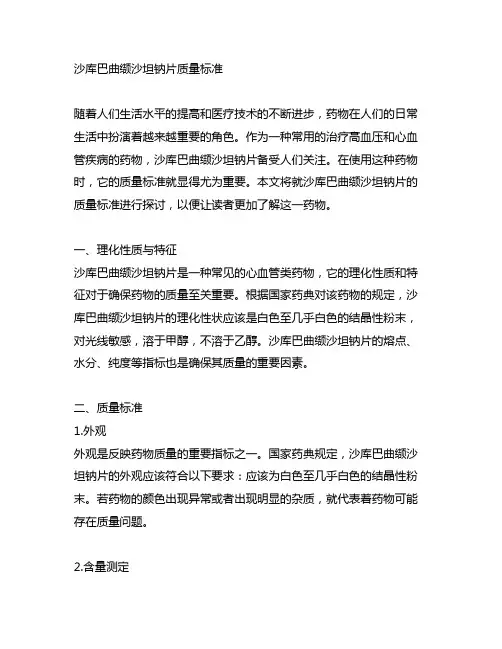 沙库巴曲缬沙坦钠片质量标准

随着人们生活水平的提高和医疗技术的不断进步，药物在人们的日常生活中扮演着越来越重要的角色。作为一种常用的治疗高血压和心血管疾病的药物，沙库巴曲缬沙坦钠片备受人们关注。在使用这种药物时，它的质量标准就显得尤为重要。本文将就沙库巴曲缬沙坦钠片的质量标准进行探讨，以便让读者更加了解这一药物。

一、理化性质与特征
沙库巴曲缬沙坦钠片是一种常见的心血管类药物，它的理化性质和特征对于确保药物的质量至关重要。根据国家药典对该药物的规定，沙库巴曲缬沙坦钠片的理化性状应该是白色至几乎白色的结晶性粉末，对光线敏感，溶于甲醇，不溶于乙醇。沙库巴曲缬沙坦钠片的熔点、水分、纯度等指标也是确保其质量的重要因素。

二、质量标准
1.外观
外观是反映药物质量的重要指标之一。国家药典规定，沙库巴曲缬沙坦钠片的外观应该符合以下要求：应该为白色至几乎白色的结晶性粉末。若药物的颜色出现异常或者出现明显的杂质，就代表着药物可能存在质量问题。

2.含量测定